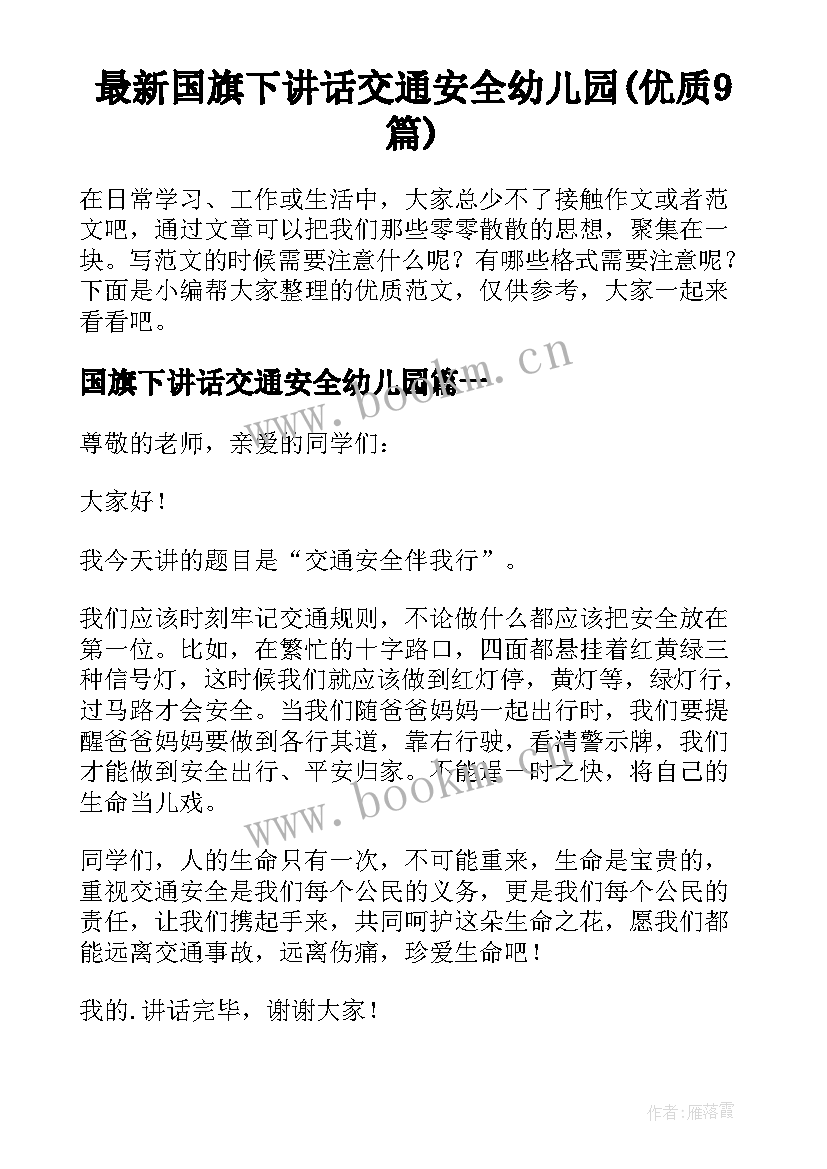 最新国旗下讲话交通安全幼儿园(优质9篇)

在日常学习、工作或生活中，大家总少不了接触作文或者范文吧，通过文章可以把我们那些零零散散的思想，聚集在一块。写范文的时候需要注意什么呢？有哪些格式需要注意呢？下面是小编帮大家整理的优质范文，仅供参考，大家一起来看看吧。

国旗下讲话交通安全幼儿园篇一

www.bookm.cn

尊敬的老师，亲爱的同学们：

大家好！

我今天讲的题目是“交通安全伴我行”。

我们应该时刻牢记交通规则，不论做什么都应该把安全放在第一位。比如，在繁忙的十字路口，四面都悬挂着红黄绿三种信号灯，这时候我们就应该做到红灯停，黄灯等，绿灯行，过马路才会安全。当我们随爸爸妈妈一起出行时，我们要提醒爸爸妈妈要做到各行其道，靠右行驶，看清警示牌，我们才能做到安全出行、平安归家。不能逞一时之快，将自己的生命当儿戏。

www.bookm.cn

同学们，人的生命只有一次，不可能重来，生命是宝贵的，重视交通安全是我们每个公民的义务，更是我们每个公民的责任，让我们携起手来，共同呵护这朵生命之花，愿我们都能远离交通事故，远离伤痛，珍爱生命吧！

我的.讲话完毕，谢谢大家！

作者：雁落霞